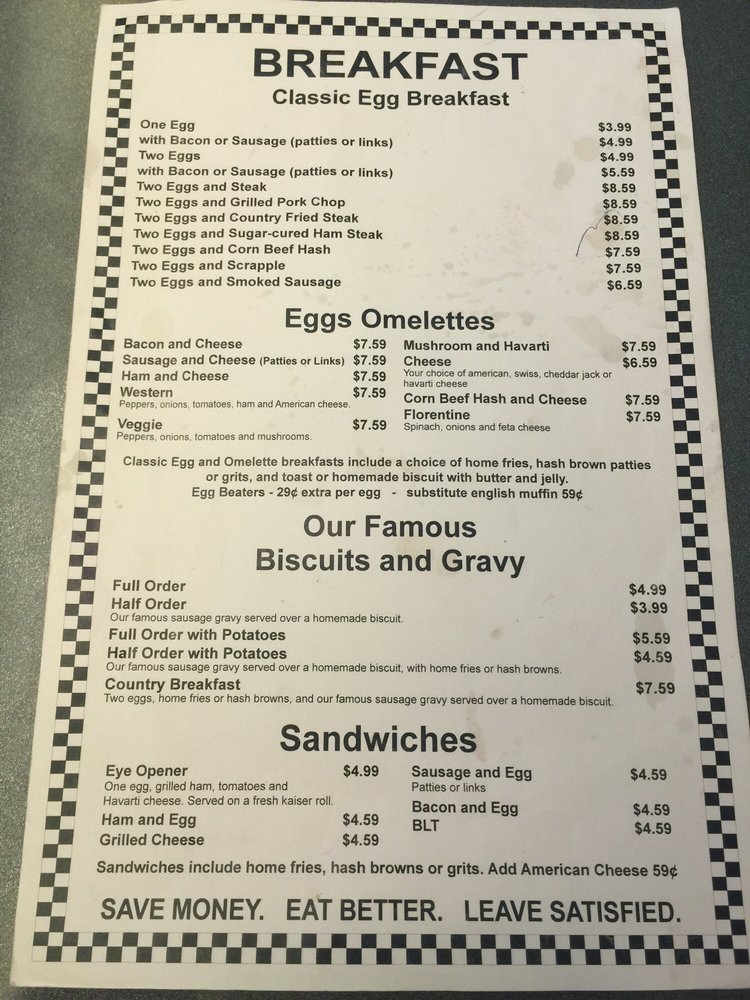 BREAKFAST
Classic Egg Breakfast

One Egg $3.99
with Bacon or Sausage (patties or links) $4.99
Two Eggs $4.99
with Bacon or Sausage (patties or links) $5.59
Two Eggs and Steak $8.59
Two Eggs and Grilled Pork Chop $8.59
Two Eggs and Country Fried Steak $8.59
Two Eggs and Sugar-cured Ham Steak $8.59
Two Eggs and Corn Beef Hash $7.59
Two Eggs and Scrapple $7.59
Two Eggs and Smoked Sausage $6.59

Eggs Omelettes

Bacon and Cheese $7.59
Sausage and Cheese (Patties or Links) $7.59
Ham and Cheese $7.59
Western $7.59
Peppers, onions, tomatoes, ham and American cheese.
Veggie $7.59
Peppers, onions, tomatoes and mushrooms.

Mushroom and Havarti $7.59
Cheese $6.59
Your choice of american, swiss, cheddar jack or havarti cheese
Corn Beef Hash and Cheese $7.59
Florentine $7.59
Spinach, onions and feta cheese

Classic Egg and Omelette breakfasts include a choice of home fries, hash brown patties or grits, and toast or homemade biscuit with butter and jelly.
Egg Beaters - 29¢ extra per egg - substitute english muffin 59¢

Our Famous
Biscuits and Gravy

Full Order $4.99
Half Order $3.99
Our famous sausage gravy served over a homemade biscuit.
Full Order with Potatoes $5.59
Half Order with Potatoes $4.59
Our famous sausage gravy served over a homemade biscuit, with home fries or hash browns.
Country Breakfast $7.59
Two eggs, home fries or hash browns, and our famous sausage gravy served over a homemade biscuit.

Sandwiches

Eye Opener $4.99
One egg, grilled ham, tomatoes and Havarti cheese. Served on a fresh kaiser roll.
Ham and Egg $4.59
Grilled Cheese $4.59

Sausage and Egg $4.59
Patties or links
Bacon and Egg $4.59
BLT $4.59

Sandwiches include home fries, hash browns or grits. Add American Cheese 59¢

SAVE MONEY. EAT BETTER. LEAVE SATISFIED.